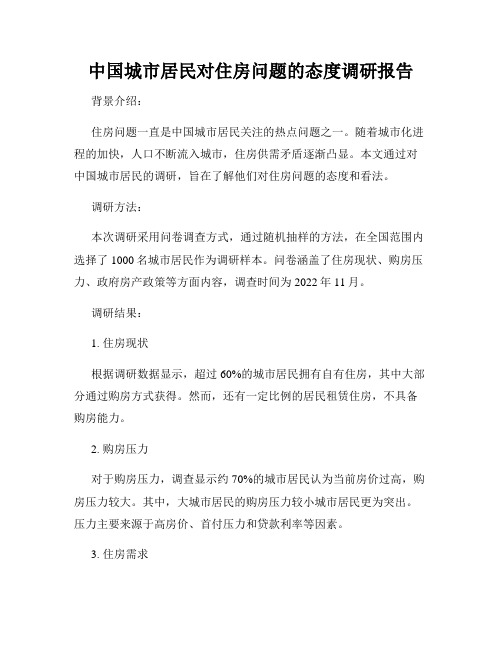 中国城市居民对住房问题的态度调研报告

背景介绍：

住房问题一直是中国城市居民关注的热点问题之一。随着城市化进程的加快，人口不断流入城市，住房供需矛盾逐渐凸显。本文通过对中国城市居民的调研，旨在了解他们对住房问题的态度和看法。

调研方法：

本次调研采用问卷调查方式，通过随机抽样的方法，在全国范围内选择了 1000 名城市居民作为调研样本。问卷涵盖了住房现状、购房压力、政府房产政策等方面内容，调查时间为 2022 年 11 月。

调研结果：

1. 住房现状

根据调研数据显示，超过 60%的城市居民拥有自有住房，其中大部分通过购房方式获得。然而，还有一定比例的居民租赁住房，不具备购房能力。

2. 购房压力

对于购房压力，调查显示约 70%的城市居民认为当前房价过高，购房压力较大。其中，大城市居民的购房压力较小城市居民更为突出。压力主要来源于高房价、首付压力和贷款利率等因素。

3. 住房需求